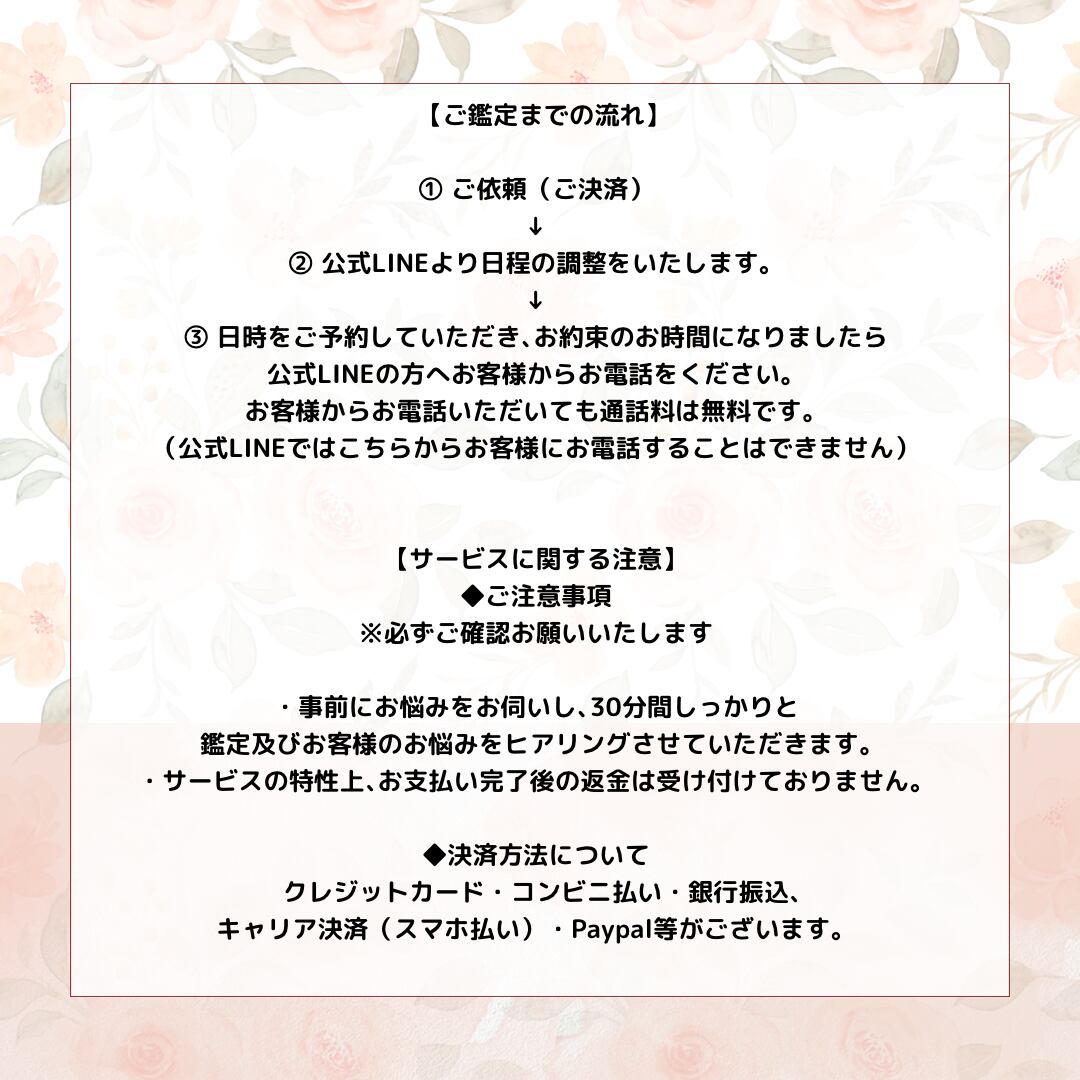 【ご鑑定までの流れ】

① ご依頼（ご決済）
↓
② 公式LINEより日程の調整をいたします。
↓
③ 日時をご予約していただき、お約束のお時間になりましたら
公式LINEの方へお客様からお電話をください。
お客様からお電話いただいても通話料は無料です。
（公式LINEではこちらからお客様にお電話することはできません）

【サービスに関する注意】
◆ご注意事項
※必ずご確認お願いいたします

・事前にお悩みをお伺いし、30分間しっかりと
鑑定及びお客様のお悩みをヒアリングさせていただきます。
・サービスの特性上、お支払い完了後の返金は受け付けておりません。

◆決済方法について
クレジットカード・コンビニ払い・銀行振込、
キャリア決済（スマホ払い）・Paypal等がございます。